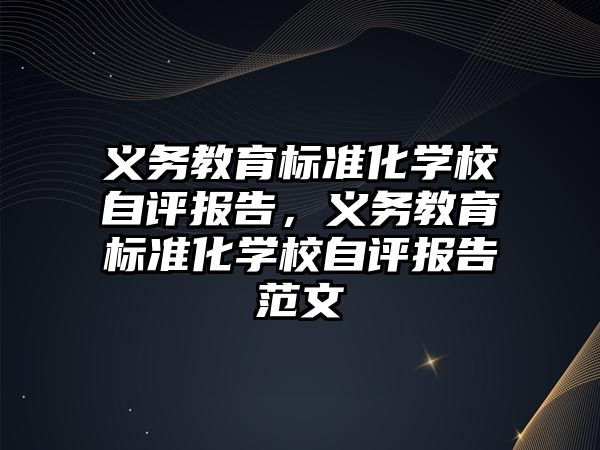 义务教育标准化学校自评报告，义务教育标准化学校自评报告范文